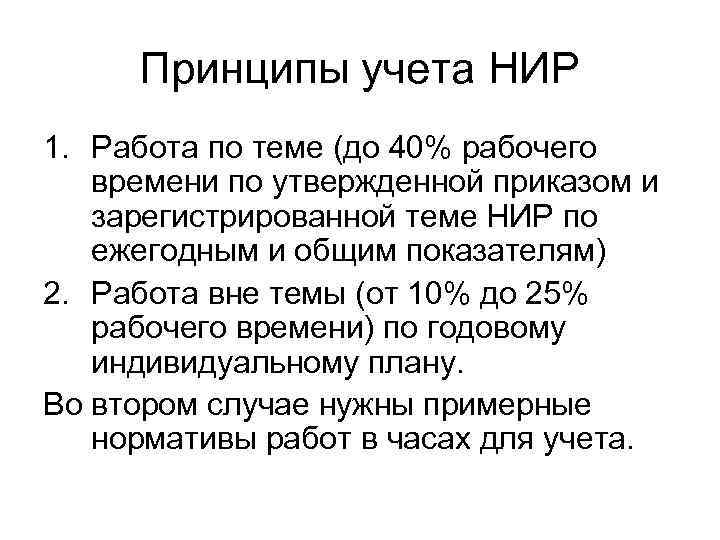 Принципы учета НИР

1. Работа по теме (до 40% рабочего времени по утвержденной приказом и зарегистрированной теме НИР по ежегодным и общим показателям)
2. Работа вне темы (от 10% до 25% рабочего времени) по годовому индивидуальному плану.

Во втором случае нужны примерные нормативы работ в часах для учета.